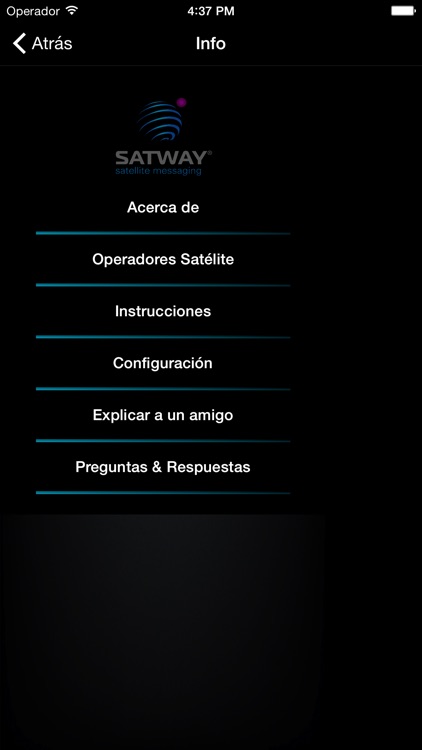 Operador 4:37 PM

Atrás Info

SATWAY®
satellite messaging

Acerca de

Operadores Satélite

Instrucciones

Configuración

Explicar a un amigo

Preguntas & Respuestas